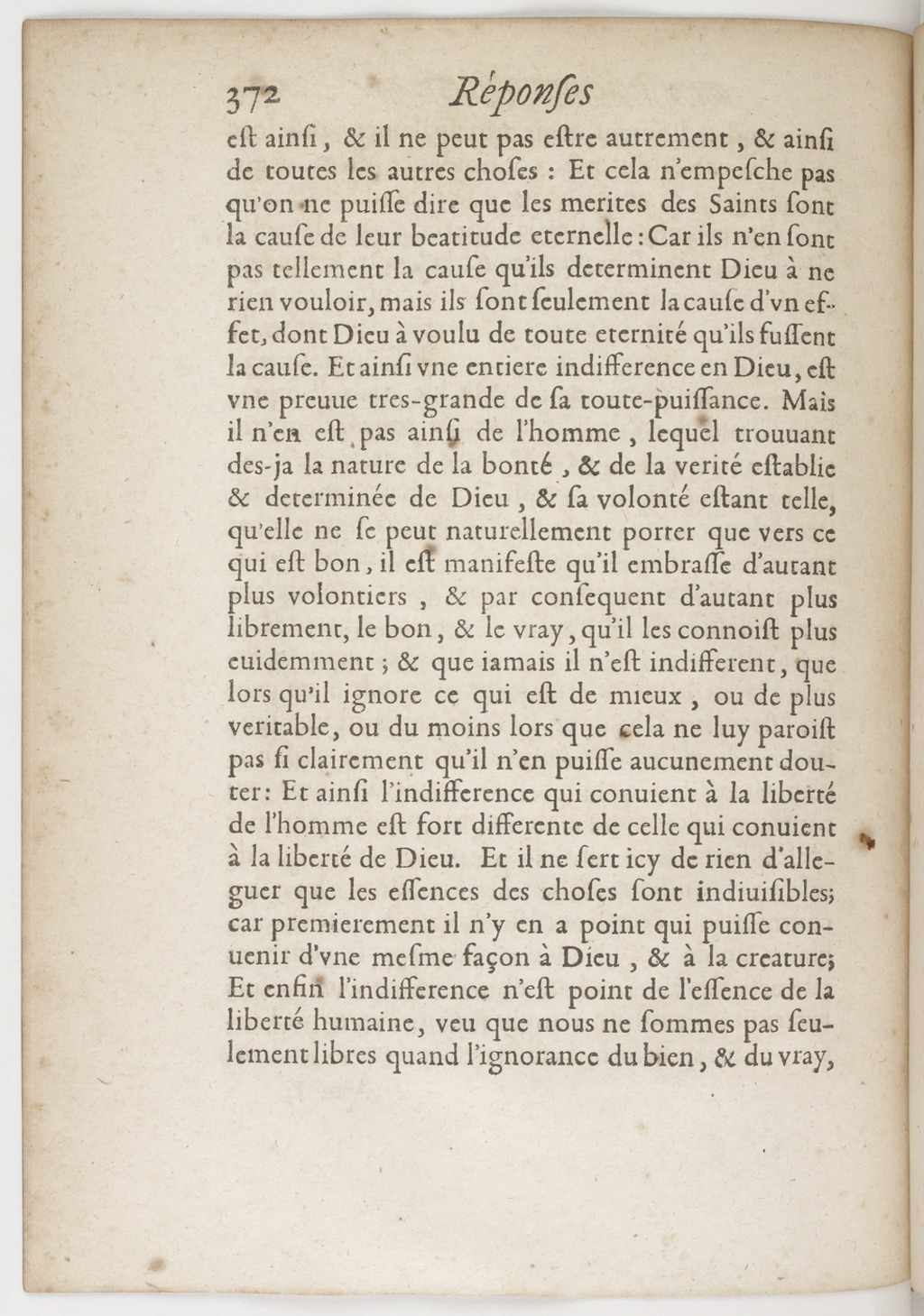 372 Réponſes

eſt ainſi, & il ne peut pas eſtre autrement, & ainſi de toutes les autres choſes : Et cela n'empeſche pas qu'on ne puiſſe dire que les merites des Saints ſont la cauſe de leur beatitude eternelle : Car ils n'en ſont pas tellement la cauſe qu'ils determinent Dieu à ne rien vouloir, mais ils ſont ſeulement la cauſe d'vn effet, dont Dieu à voulu de toute eternité qu'ils fuſſent la cauſe. Et ainſi vne entiere indifference en Dieu, eſt vne preuue tres-grande de ſa toute-puiſſance. Mais il n'en eſt pas ainſi de l'homme, lequel trouuant des-ja la nature de la bonté, & de la verité eſtablie & determinée de Dieu, & ſa volonté eſtant telle, qu'elle ne ſe peut naturellement porter que vers ce qui eſt bon, il eſt manifeſte qu'il embraſſe d'autant plus volontiers, & par conſequent d'autant plus librement, le bon, & le vray, qu'il les connoiſt plus euidemment ; & que iamais il n'eſt indifferent, que lors qu'il ignore ce qui eſt de mieux, ou de plus veritable, ou du moins lors que cela ne luy paroiſt pas ſi clairement qu'il n'en puiſſe aucunement douter : Et ainſi l'indifference qui conuient à la liberté de l'homme eſt fort differente de celle qui conuient à la liberté de Dieu. Et il ne ſert icy de rien d'alleguer que les eſſences des choſes ſont indiuiſibles; car premierement il n'y en a point qui puiſſe conuenir d'vne meſme façon à Dieu, & à la creature; Et enfin l'indifference n'eſt point de l'eſſence de la liberté humaine, veu que nous ne ſommes pas ſeulement libres quand l'ignorance du bien, & du vray,